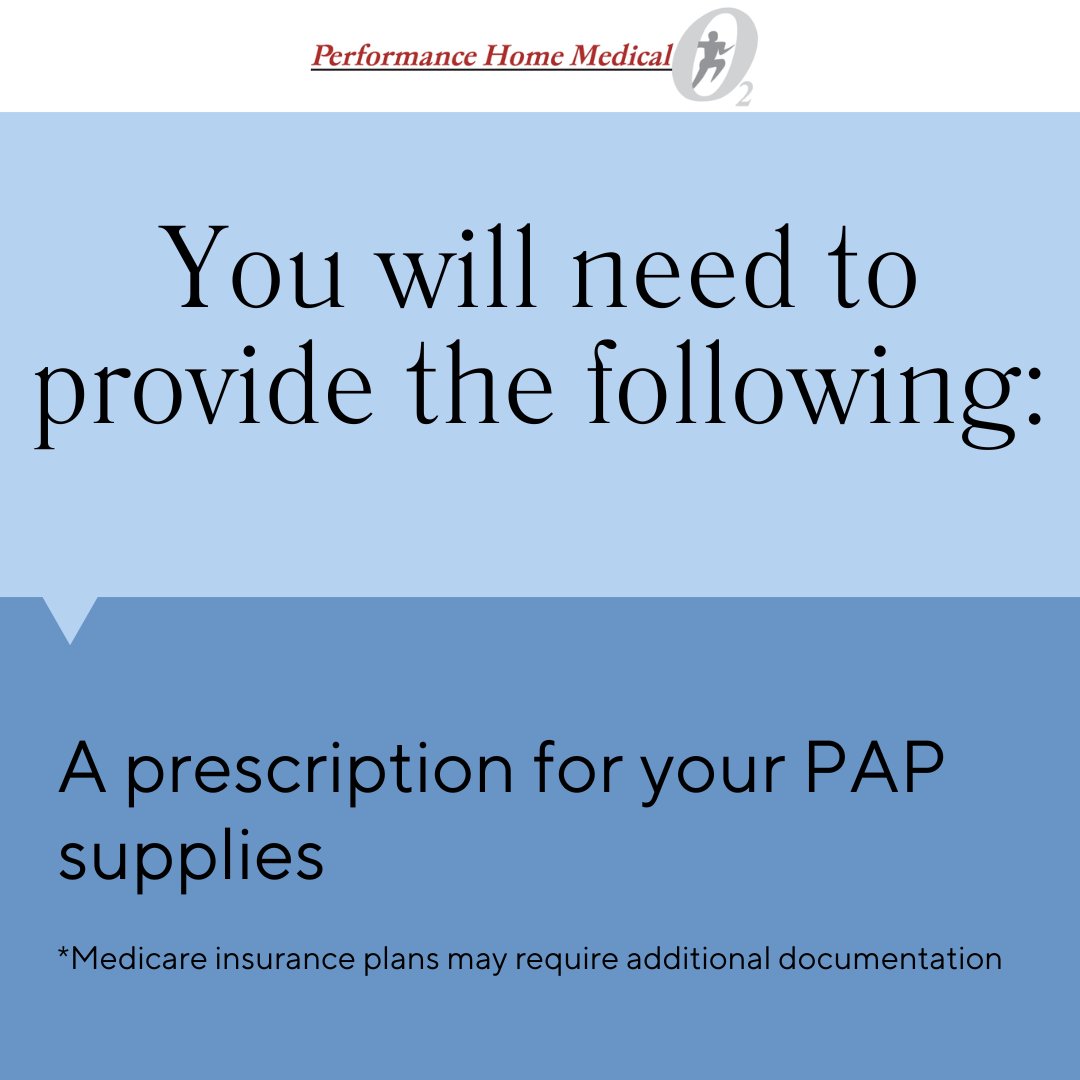 Performance Home Medical $O_2$

You will need to provide the following:

A prescription for your PAP supplies

*Medicare insurance plans may require additional documentation